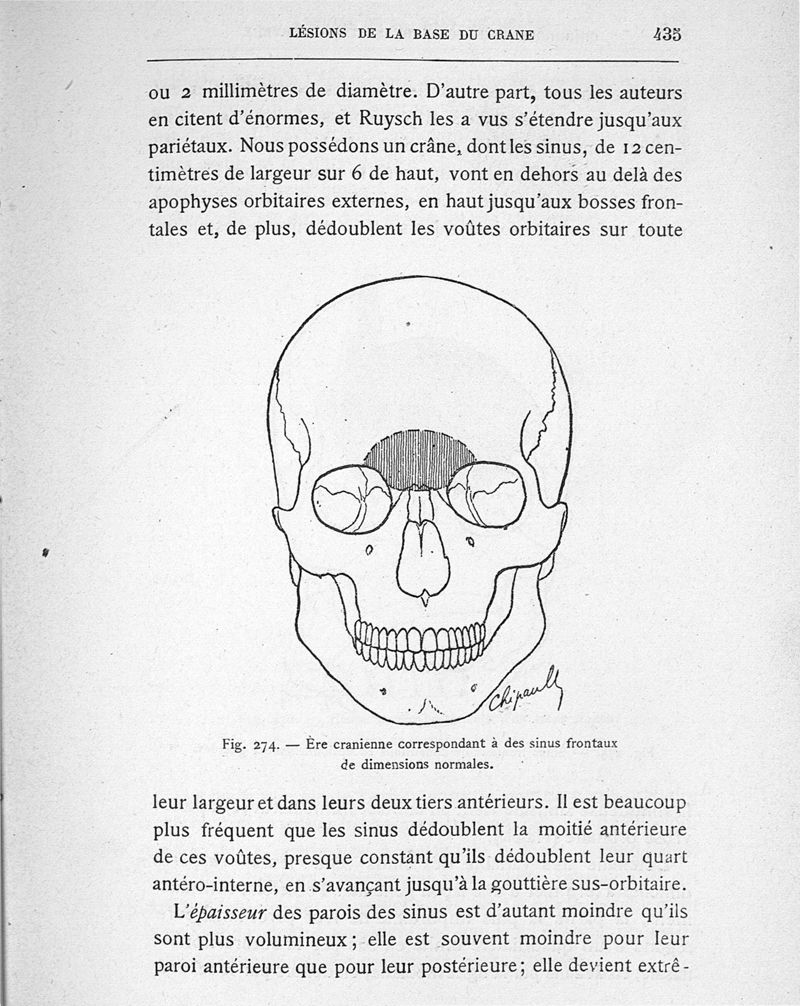 LÉSIONS DE LA BASE DU CRANE 435

ou 2 millimètres de diamètre. D'autre part, tous les auteurs en citent d'énormes, et Ruysch les a vus s'étendre jusqu'aux pariétaux. Nous possédons un crâne, dont les sinus, de 12 centimètres de largeur sur 6 de haut, vont en dehors au delà des apophyses orbitaires externes, en haut jusqu'aux bosses frontales et, de plus, dédoublent les voûtes orbitaires sur toute

Chipault

Fig. 274. — Ère cranienne correspondant à des sinus frontaux de dimensions normales.

leur largeur et dans leurs deux tiers antérieurs. Il est beaucoup plus fréquent que les sinus dédoublent la moitié antérieure de ces voûtes, presque constant qu'ils dédoublent leur quart antéro-interne, en s'avançant jusqu'à la gouttière sus-orbitaire.

L'épaisseur des parois des sinus est d'autant moindre qu'ils sont plus volumineux; elle est souvent moindre pour leur paroi antérieure que pour leur postérieure; elle devient extrê-